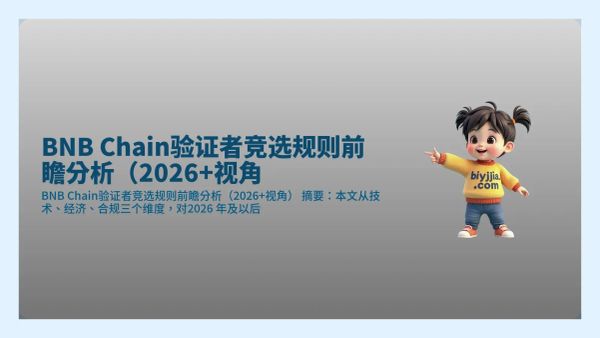 BNB Chain验证者竞选规则前瞻分析（2026+视角

BNB Chain验证者竞选规则前瞻分析（2026+视角） 摘要：本文从技术、经济、合规三个维度，对2026 年及以后

biyjjia.com